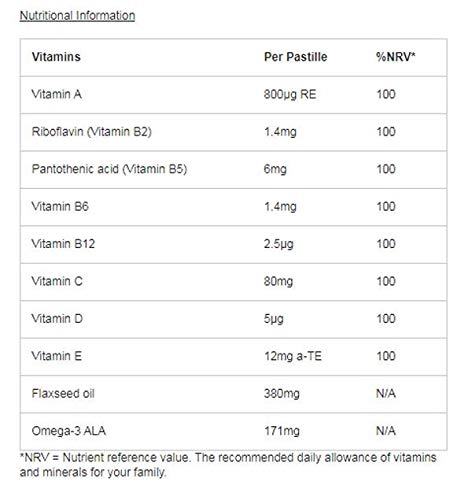 Nutritional Information

| Vitamins | Per Pastille | %NRV* |
|---|---|---|
| Vitamin A | 800µg RE | 100 |
| Riboflavin (Vitamin B2) | 1.4mg | 100 |
| Pantothenic acid (Vitamin B5) | 6mg | 100 |
| Vitamin B6 | 1.4mg | 100 |
| Vitamin B12 | 2.5µg | 100 |
| Vitamin C | 80mg | 100 |
| Vitamin D | 5µg | 100 |
| Vitamin E | 12mg a-TE | 100 |
| Flaxseed oil | 380mg | N/A |
| Omega-3 ALA | 171mg | N/A |

*NRV = Nutrient reference value. The recommended daily allowance of vitamins and minerals for your family.